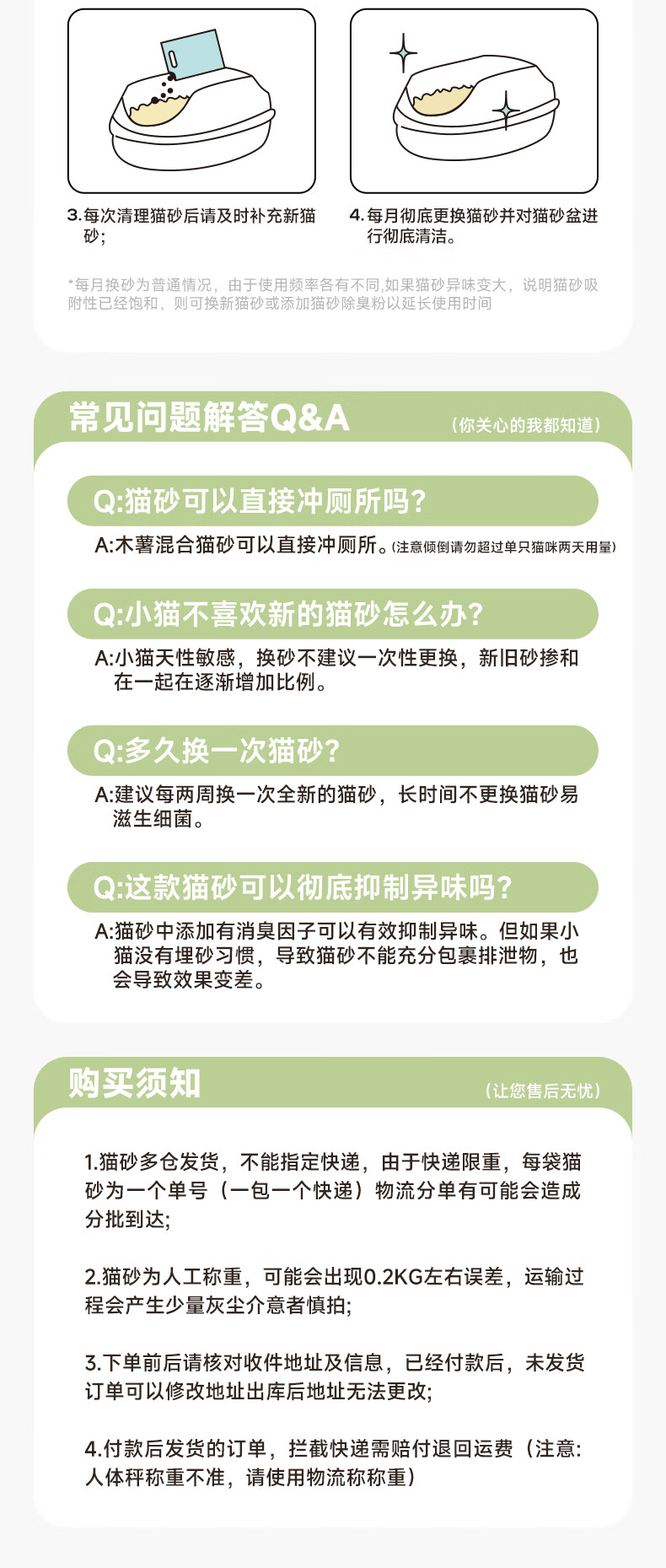 3.每次清理猫砂后请及时补充新猫砂;

4.每月彻底更换猫砂并对猫砂盆进行彻底清洁。

*每月换砂为普通情况，由于使用频率各有不同,如果猫砂异味变大，说明猫砂吸附性已经饱和，则可换新猫砂或添加猫砂除臭粉以延长使用时间

常见问题解答Q&A （你关心的我都知道）

Q:猫砂可以直接冲厕所吗?

A:木薯混合猫砂可以直接冲厕所。(注意倾倒请勿超过单只猫咪两天用量)

Q:小猫不喜欢新的猫砂怎么办?

A:小猫天性敏感，换砂不建议一次性更换，新旧砂掺和在一起在逐渐增加比例。

Q:多久换一次猫砂?

A:建议每两周换一次全新的猫砂，长时间不更换猫砂易滋生细菌。

Q:这款猫砂可以彻底抑制异味吗?

A:猫砂中添加有消臭因子可以有效抑制异味。但如果小猫没有埋砂习惯，导致猫砂不能充分包裹排泄物，也会导致效果变差。

购买须知 （让您售后无忧）

1.猫砂多仓发货，不能指定快递，由于快递限重，每袋猫砂为一个单号（一包一个快递）物流分单有可能会造成分批到达;

2.猫砂为人工称重，可能会出现0.2KG左右误差，运输过程会产生少量灰尘介意者慎拍;

3.下单前后请核对收件地址及信息，已经付款后，未发货订单可以修改地址出库后地址无法更改;

4.付款后发货的订单，拦截快递需赔付退回运费（注意:人体秤称重不准，请使用物流称称重）